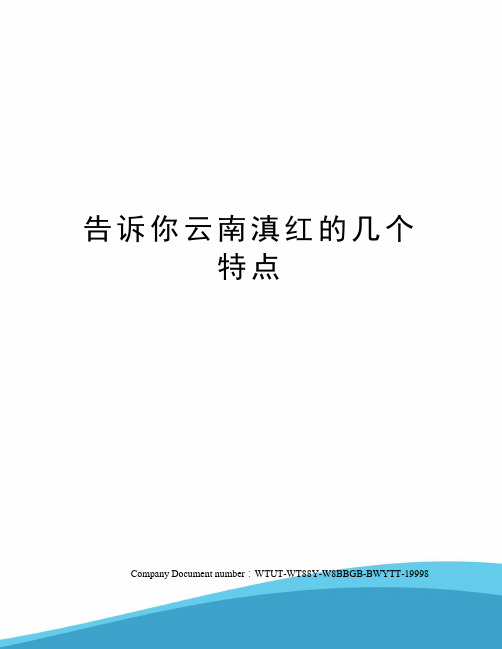 告诉你云南滇红的几个特点

Company Document number：WTUT-WT88Y-W8BBGB-BWYTT-19998